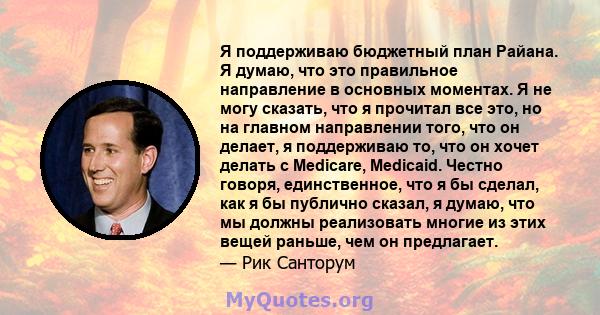 Я поддерживаю бюджетный план Райана. Я думаю, что это правильное направление в основных моментах. Я не могу сказать, что я прочитал все это, но на главном направлении того, что он делает, я поддерживаю то, что он хочет делать с Medicare, Medicaid. Честно говоря, единственное, что я бы сделал, как я бы публично сказал, я думаю, что мы должны реализовать многие из этих вещей раньше, чем он предлагает.
— Рик Санторум

MyQuotes.org